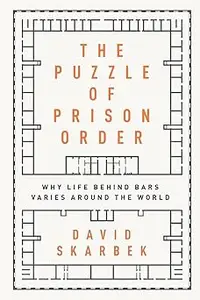 THE PUZZLE OF PRISON ORDER

WHY LIFE BEHIND BARS VARIES AROUND THE WORLD

DAVID SKARBEK